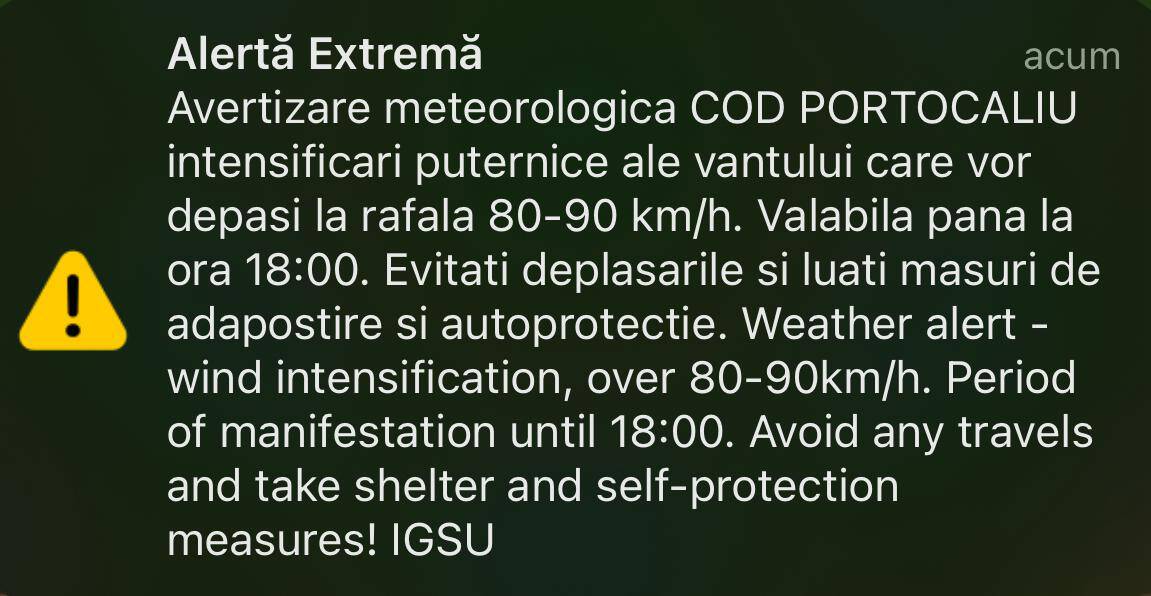 Alertă Extremă
acum

Avertizare meteorologica COD PORTOCALIU intensificari puternice ale vantului care vor depasi la rafala 80-90 km/h. Valabila pana la ora 18:00. Evitati deplasarile si luati masuri de adapostire si autoprotectie. Weather alert - wind intensification, over 80-90km/h. Period of manifestation until 18:00. Avoid any travels and take shelter and self-protection measures! IGSU